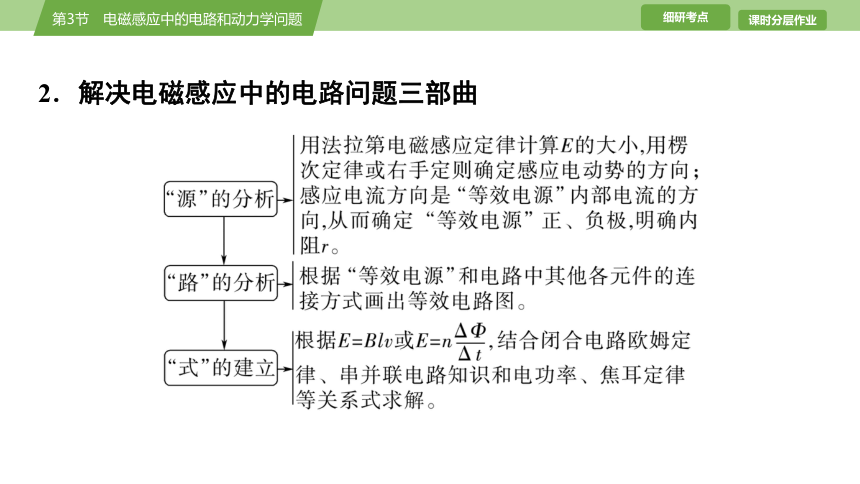 第3节　电磁感应中的电路和动力学问题

细研考点

课时分层作业

2．解决电磁感应中的电路问题三部曲

“源”的分析

用法拉第电磁感应定律计算$E$的大小,用楞次定律或右手定则确定感应电动势的方向；感应电流方向是“等效电源”内部电流的方向,从而确定“等效电源”正、负极,明确内阻$r$。

“路”的分析

根据“等效电源”和电路中其他各元件的连接方式画出等效电路图。

“式”的建立

根据$E=Blv$或$E=n\frac{\Delta\Phi}{\Delta t}$,结合闭合电路欧姆定律、串并联电路知识和电功率、焦耳定律等关系式求解。